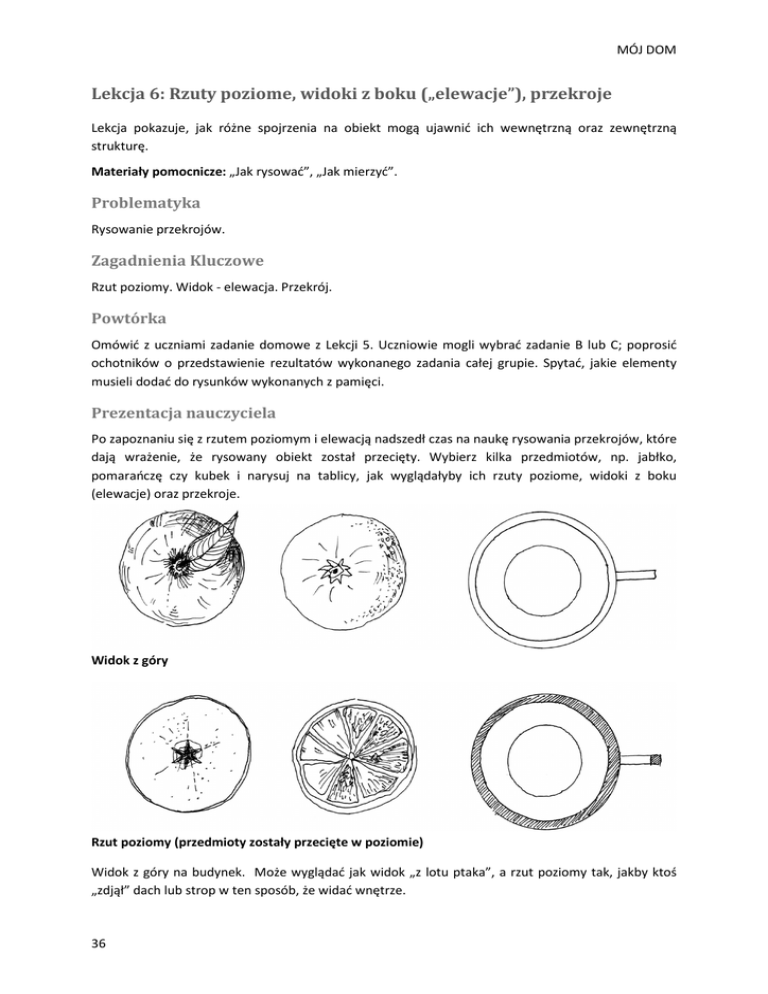 MÓJ DOM

Lekcja 6: Rzuty poziome, widoki z boku („elewacje"), przekroje

Lekcja pokazuje, jak różne spojrzenia na obiekt mogą ujawnić ich wewnętrzną oraz zewnętrzną strukturę.

Materiały pomocnicze: „Jak rysować", „Jak mierzyć".

Problematyka

Rysowanie przekrojów.

Zagadnienia Kluczowe

Rzut poziomy. Widok - elewacja. Przekrój.

Powtórka

Omówić z uczniami zadanie domowe z Lekcji 5. Uczniowie mogli wybrać zadanie B lub C; poprosić ochotników o przedstawienie rezultatów wykonanego zadania całej grupie. Spytać, jakie elementy musieli dodać do rysunków wykonanych z pamięci.

Prezentacja nauczyciela

Po zapoznaniu się z rzutem poziomym i elewacją nadszedł czas na naukę rysowania przekrojów, które dają wrażenie, że rysowany obiekt został przecięty. Wybierz kilka przedmiotów, np. jabłko, pomarańczę czy kubek i narysuj na tablicy, jak wyglądałyby ich rzuty poziome, widoki z boku (elewacje) oraz przekroje.

Widok z góry

Rzut poziomy (przedmioty zostały przecięte w poziomie)

Widok z góry na budynek. Może wyglądać jak widok „z lotu ptaka", a rzut poziomy tak, jakby ktoś „zdjął" dach lub strop w ten sposób, że widać wnętrze.

36